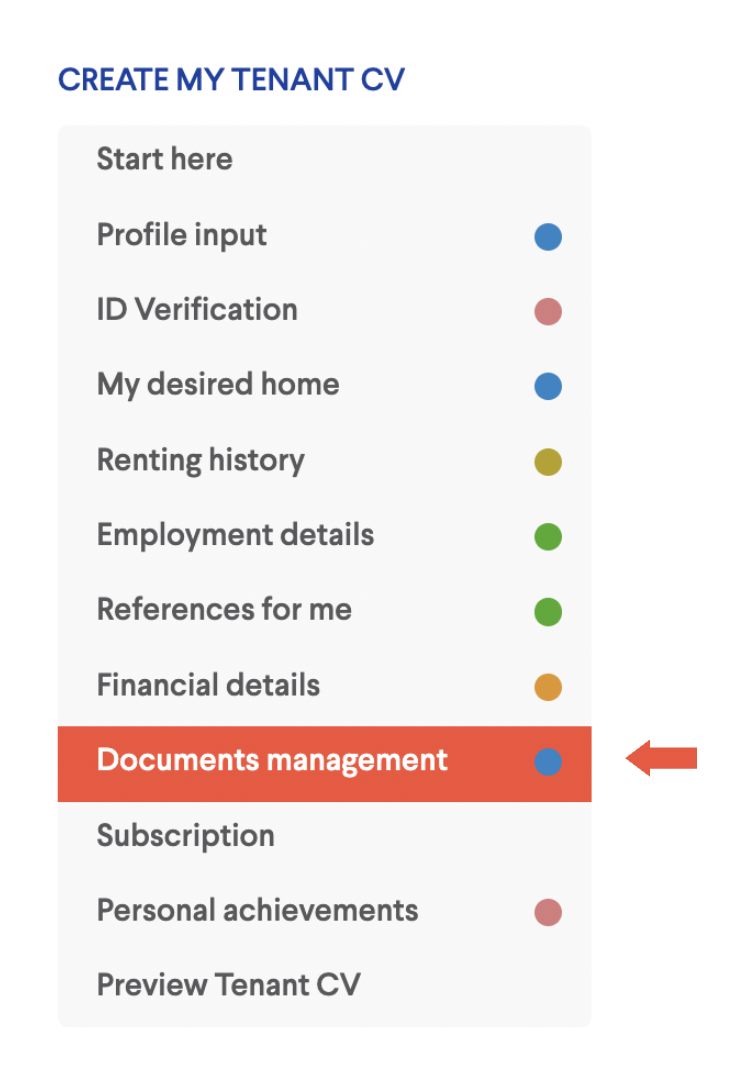 CREATE MY TENANT CV

Start here

Profile input

ID Verification

My desired home

Renting history

Employment details

References for me

Financial details

Documents management

Subscription

Personal achievements

Preview Tenant CV